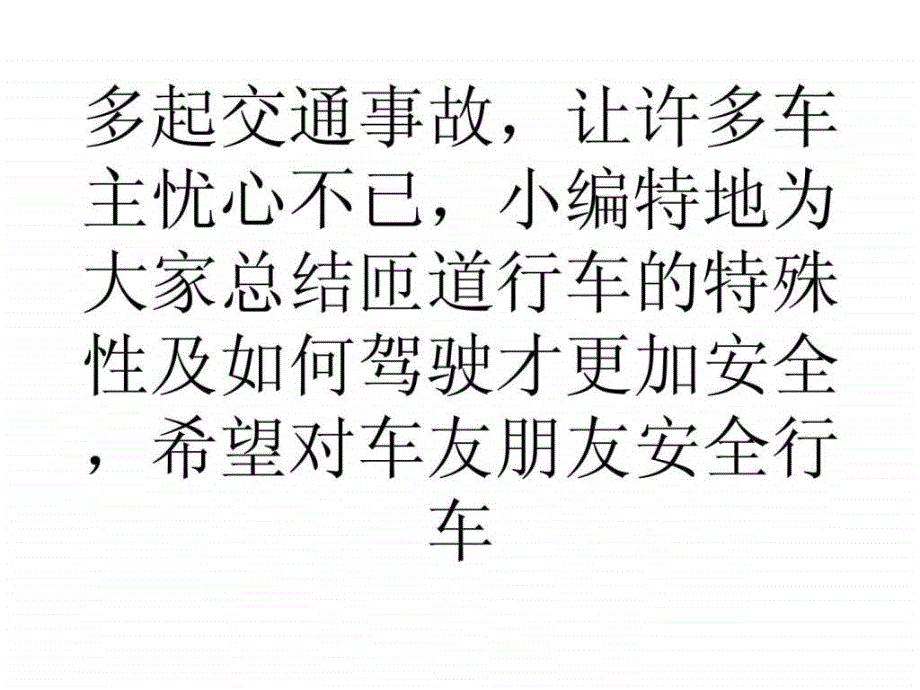 多起交通事故，让许多车主忧心不已，小编特地为大家总结匝道行车的特殊性及如何驾驶才更加安全，希望对车友朋友安全行车